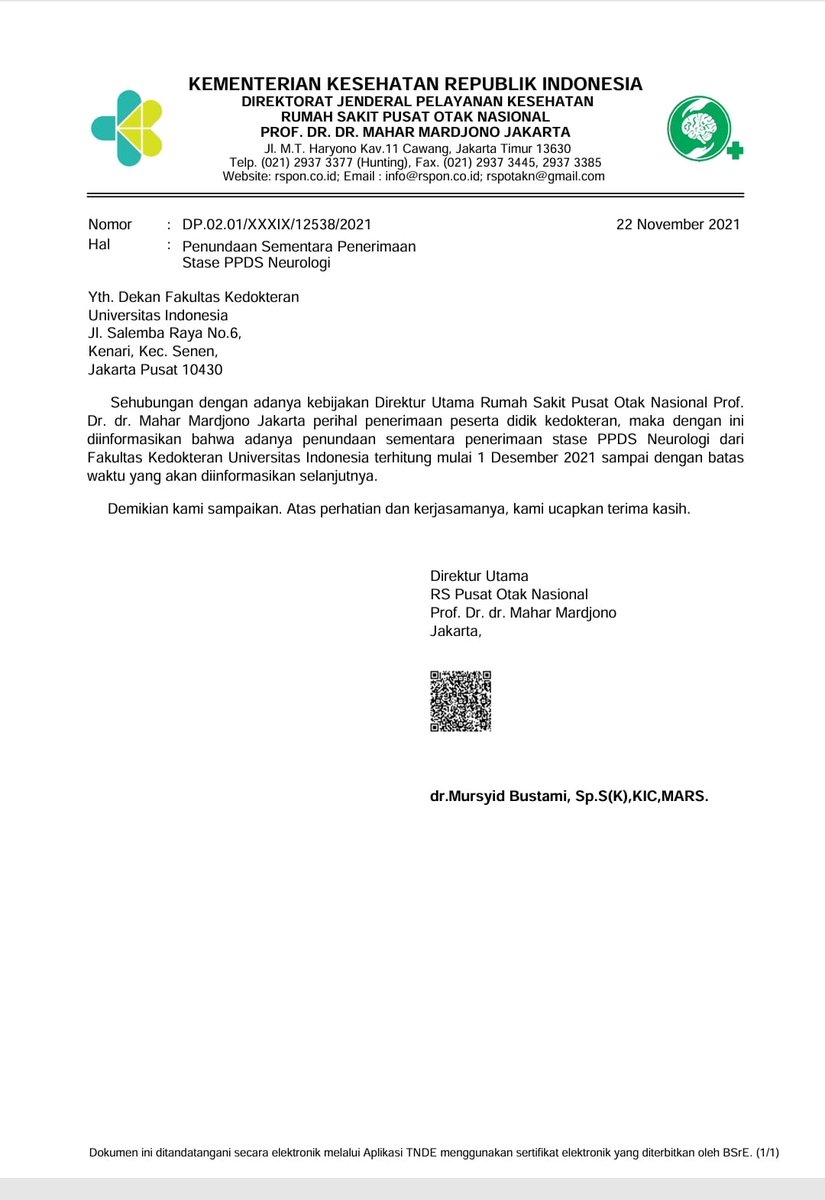 KEMENTERIAN KESEHATAN REPUBLIK INDONESIA
DIREKTORAT JENDERAL PELAYANAN KESEHATAN
RUMAH SAKIT PUSAT OTAK NASIONAL
PROF. DR. DR. MAHAR MARDJONO JAKARTA
Jl. M.T. Haryono Kav.11 Cawang, Jakarta Timur 13630
Telp. (021) 2937 3377 (Hunting), Fax. (021) 2937 3445, 2937 3385
Website: rspon.co.id; Email : info@rspon.co.id; rspotakn@gmail.com

Nomor : DP.02.01/XXXIX/12538/2021 22 November 2021
Hal : Penundaan Sementara Penerimaan Stase PPDS Neurologi

Yth. Dekan Fakultas Kedokteran
Universitas Indonesia
Jl. Salemba Raya No.6,
Kenari, Kec. Senen,
Jakarta Pusat 10430

Sehubungan dengan adanya kebijakan Direktur Utama Rumah Sakit Pusat Otak Nasional Prof. Dr. dr. Mahar Mardjono Jakarta perihal penerimaan peserta didik kedokteran, maka dengan ini diinformasikan bahwa adanya penundaan sementara penerimaan stase PPDS Neurologi dari Fakultas Kedokteran Universitas Indonesia terhitung mulai 1 Desember 2021 sampai dengan batas waktu yang akan diinformasikan selanjutnya.

Demikian kami sampaikan. Atas perhatian dan kerjasamanya, kami ucapkan terima kasih.

Direktur Utama
RS Pusat Otak Nasional
Prof. Dr. dr. Mahar Mardjono
Jakarta,

dr.Mursyid Bustami, Sp.S(K),KIC,MARS.

Dokumen ini ditandatangani secara elektronik melalui Aplikasi TNDE menggunakan sertifikat elektronik yang diterbitkan oleh BSrE. (1/1)